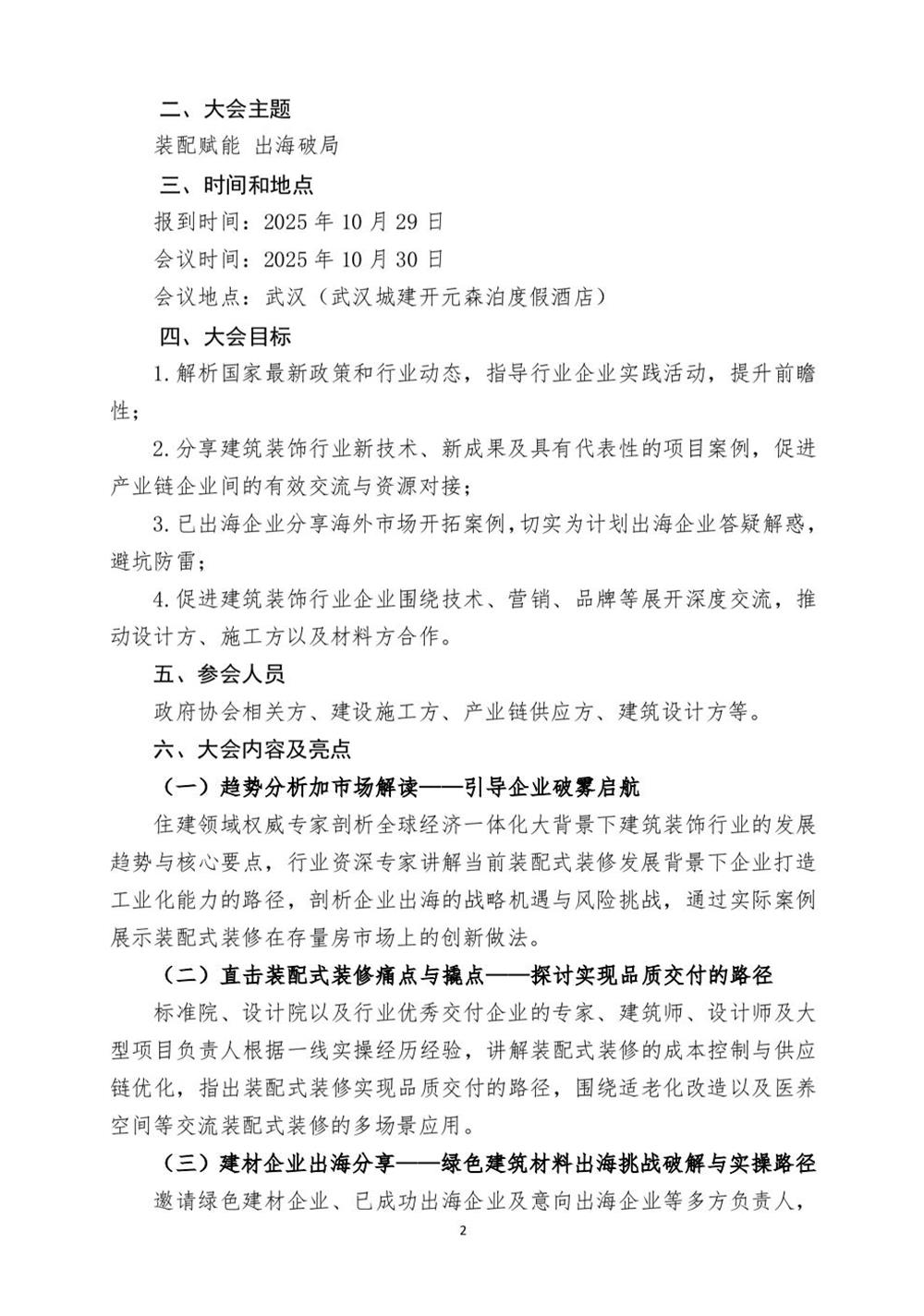 二、大会主题

装配赋能 出海破局

三、时间和地点

报到时间：2025 年 10 月 29 日

会议时间：2025 年 10 月 30 日

会议地点：武汉（武汉城建开元森泊度假酒店）

四、大会目标

1.解析国家最新政策和行业动态，指导行业企业实践活动，提升前瞻性；

2.分享建筑装饰行业新技术、新成果及具有代表性的项目案例，促进产业链企业间的有效交流与资源对接；

3.已出海企业分享海外市场开拓案例，切实为计划出海企业答疑解惑，避坑防雷；

4.促进建筑装饰行业企业围绕技术、营销、品牌等展开深度交流，推动设计方、施工方以及材料方合作。

五、参会人员

政府协会相关方、建设施工方、产业链供应方、建筑设计方等。

六、大会内容及亮点

（一）趋势分析加市场解读——引导企业破雾启航

住建领域权威专家剖析全球经济一体化大背景下建筑装饰行业的发展趋势与核心要点，行业资深专家讲解当前装配式装修发展背景下企业打造工业化能力的路径，剖析企业出海的战略机遇与风险挑战，通过实际案例展示装配式装修在存量房市场上的创新做法。

（二）直击装配式装修痛点与撬点——探讨实现品质交付的路径

标准院、设计院以及行业优秀交付企业的专家、建筑师、设计师及大型项目负责人根据一线实操经历经验，讲解装配式装修的成本控制与供应链优化，指出装配式装修实现品质交付的路径，围绕适老化改造以及医养空间等交流装配式装修的多场景应用。

（三）建材企业出海分享——绿色建筑材料出海挑战破解与实操路径

邀请绿色建材企业、已成功出海企业及意向出海企业等多方负责人，

2